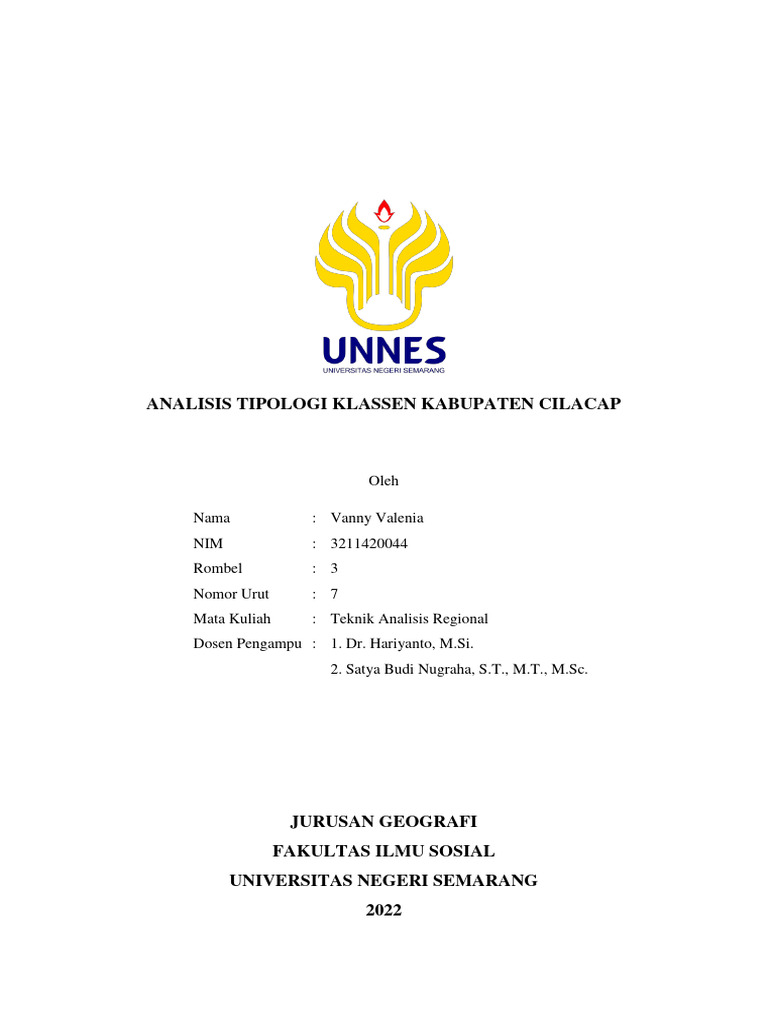 UNNES
UNIVERSITAS NEGERI SEMARANG

ANALISIS TIPOLOGI KLASSEN KABUPATEN CILACAP

Oleh

Nama : Vanny Valenia
NIM : 3211420044
Rombel : 3
Nomor Urut : 7
Mata Kuliah : Teknik Analisis Regional
Dosen Pengampu : 1. Dr. Hariyanto, M.Si.
2. Satya Budi Nugraha, S.T., M.T., M.Sc.

JURUSAN GEOGRAFI
FAKULTAS ILMU SOSIAL
UNIVERSITAS NEGERI SEMARANG
2022